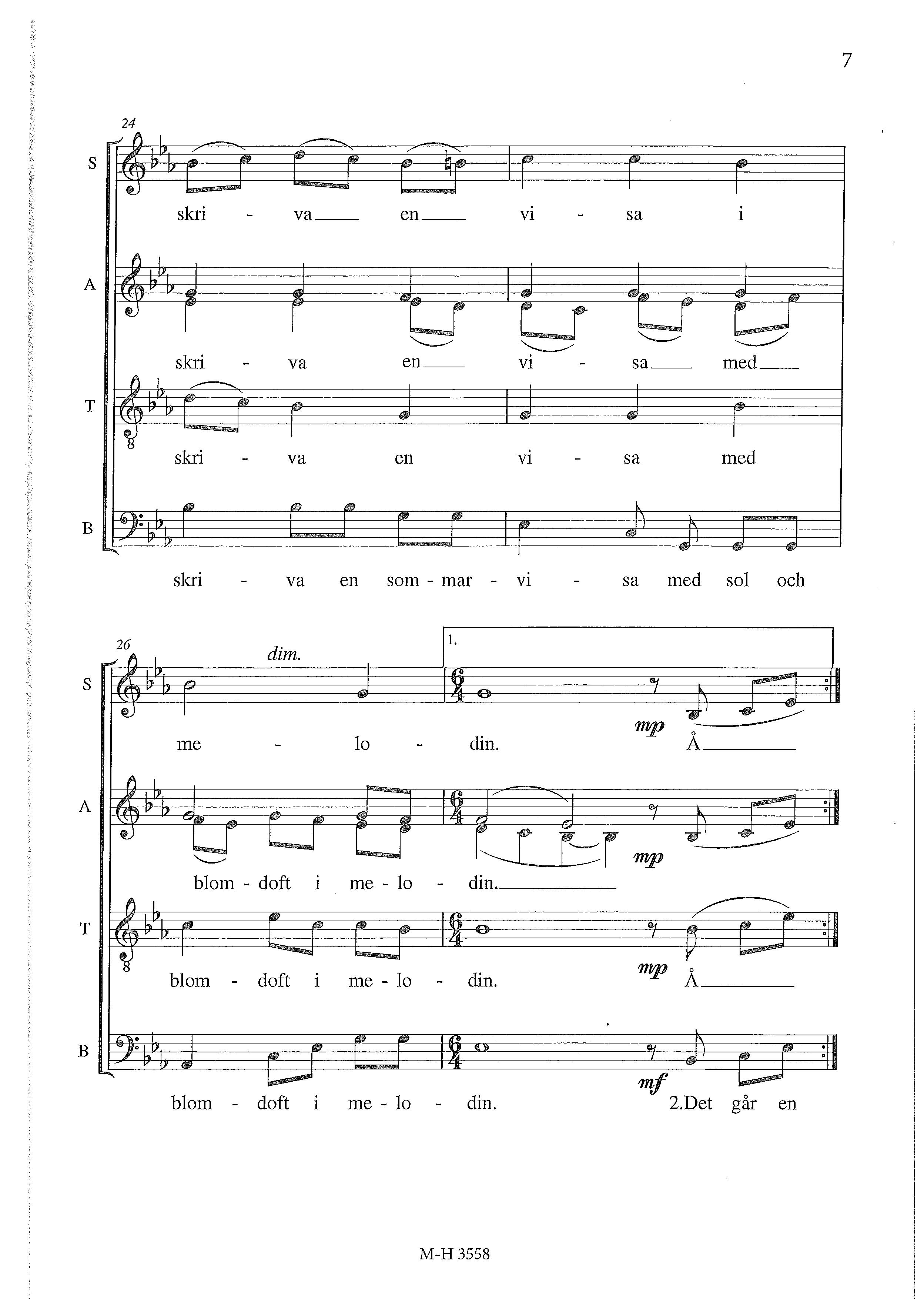 7

24

S

skri - va____ en____ vi - sa i

A

skri - va en____ vi - sa____ med____

T

skri - va en vi - sa med

B

skri - va en som - mar - vi - sa med sol och

26

dim.

1.

S

me - lo - din. mp Å____

A

blom - doft i me - lo - din.____ mp

T

blom - doft i me - lo - din. mp Å____

B

blom - doft i me - lo - din. mf 2.Det går en

M-H 3558